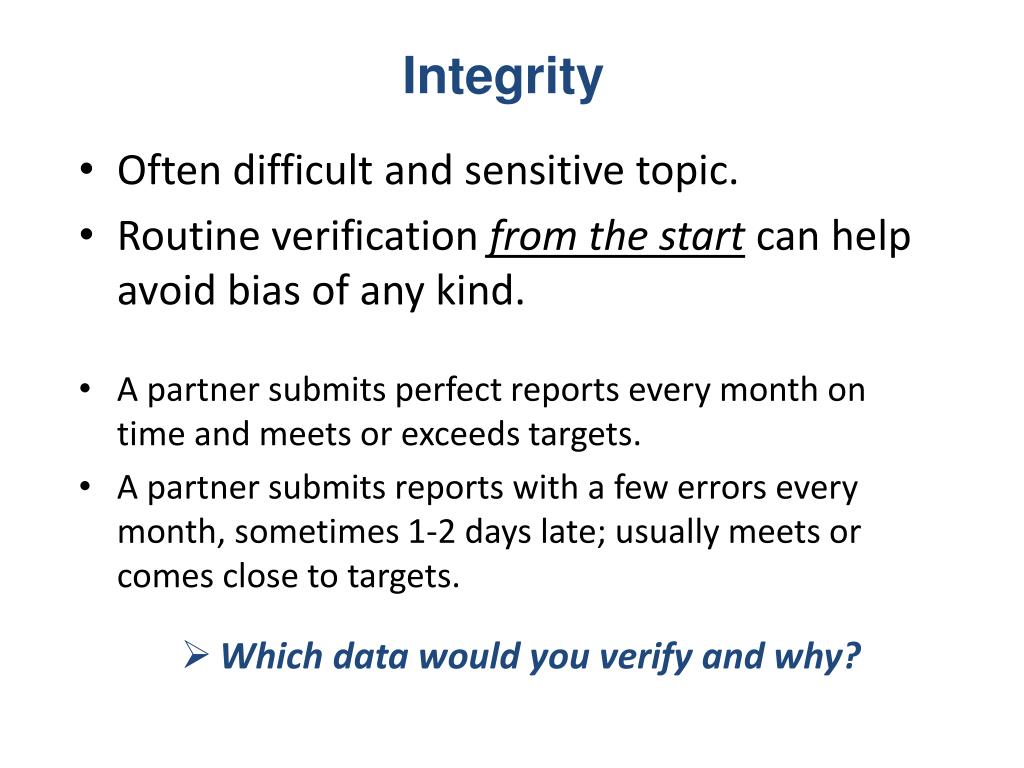 Integrity

• Often difficult and sensitive topic.
• Routine verification from the start can help avoid bias of any kind.

• A partner submits perfect reports every month on time and meets or exceeds targets.
• A partner submits reports with a few errors every month, sometimes 1-2 days late; usually meets or comes close to targets.

➢ Which data would you verify and why?